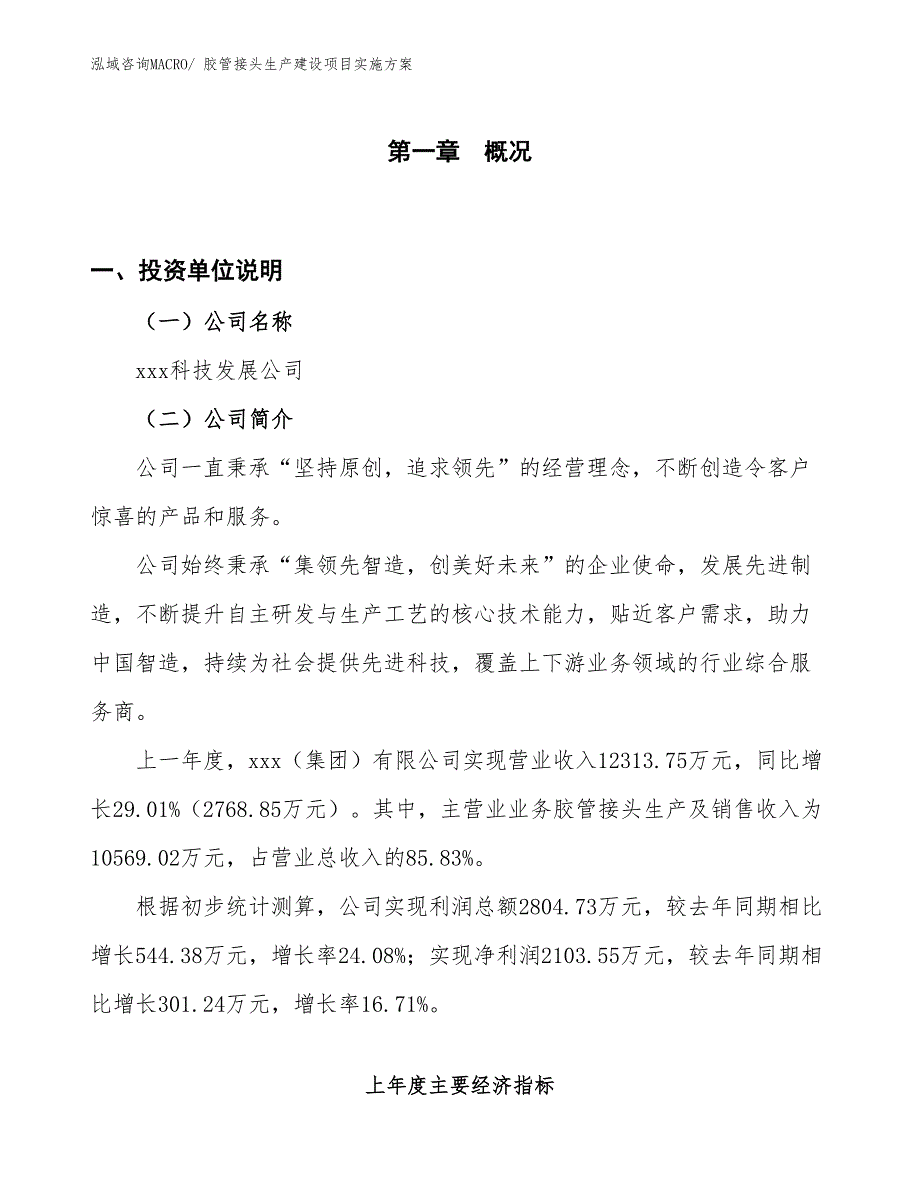 泓域咨询MACRO/ 胶管接头生产建设项目实施方案

第一章　概况

一、投资单位说明

（一）公司名称

xxx科技发展公司

（二）公司简介

公司一直秉承“坚持原创，追求领先”的经营理念，不断创造令客户惊喜的产品和服务。

公司始终秉承“集领先智造，创美好未来”的企业使命，发展先进制造，不断提升自主研发与生产工艺的核心技术能力，贴近客户需求，助力中国智造，持续为社会提供先进科技，覆盖上下游业务领域的行业综合服务商。

上一年度，xxx（集团）有限公司实现营业收入12313.75万元，同比增长29.01%（2768.85万元）。其中，主营业业务胶管接头生产及销售收入为10569.02万元，占营业总收入的85.83%。

根据初步统计测算，公司实现利润总额2804.73万元，较去年同期相比增长544.38万元，增长率24.08%；实现净利润2103.55万元，较去年同期相比增长301.24万元，增长率16.71%。

上年度主要经济指标